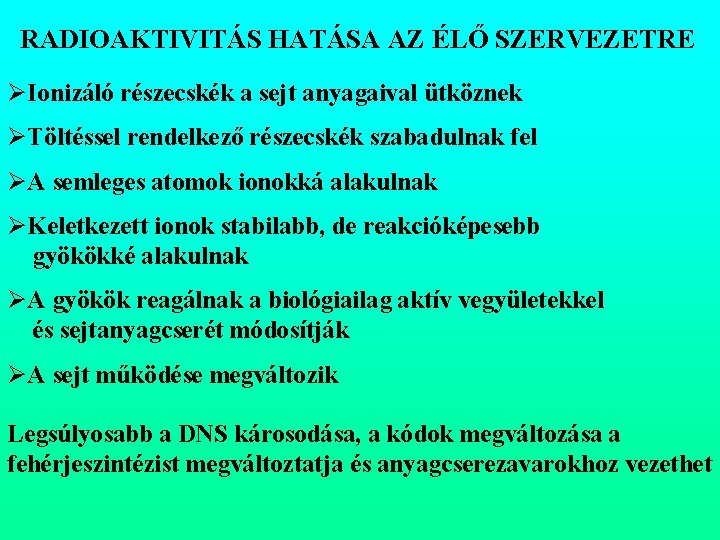 RADIOAKTIVITÁS HATÁSA AZ ÉLŐ SZERVEZETRE

➢Ionizáló részecskék a sejt anyagaival ütköznek

➢Töltéssel rendelkező részecskék szabadulnak fel

➢A semleges atomok ionokká alakulnak

➢Keletkezett ionok stabilabb, de reakcióképesebb gyökökké alakulnak

➢A gyökök reagálnak a biológiailag aktív vegyületekkel és sejtanyagcserét módosítják

➢A sejt működése megváltozik

Legsúlyosabb a DNS károsodása, a kódok megváltozása a fehérjeszintézist megváltoztatja és anyagcserezavarokhoz vezethet